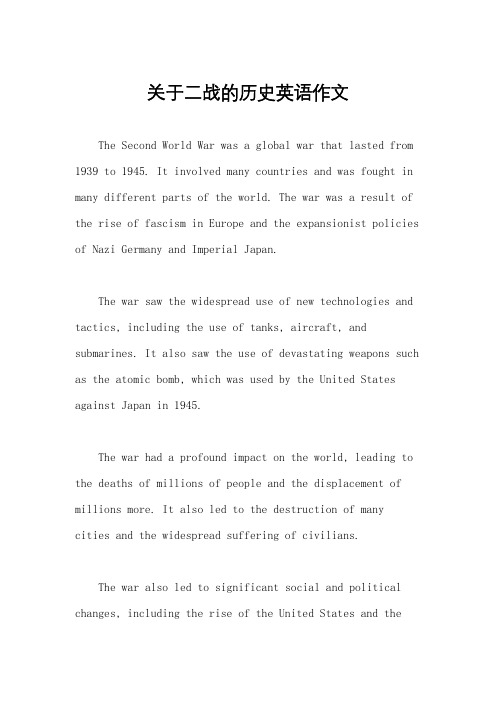 关于二战的历史英语作文

The Second World War was a global war that lasted from 1939 to 1945. It involved many countries and was fought in many different parts of the world. The war was a result of the rise of fascism in Europe and the expansionist policies of Nazi Germany and Imperial Japan.

The war saw the widespread use of new technologies and tactics, including the use of tanks, aircraft, and submarines. It also saw the use of devastating weapons such as the atomic bomb, which was used by the United States against Japan in 1945.

The war had a profound impact on the world, leading to the deaths of millions of people and the displacement of millions more. It also led to the destruction of many cities and the widespread suffering of civilians.

The war also led to significant social and political changes, including the rise of the United States and the